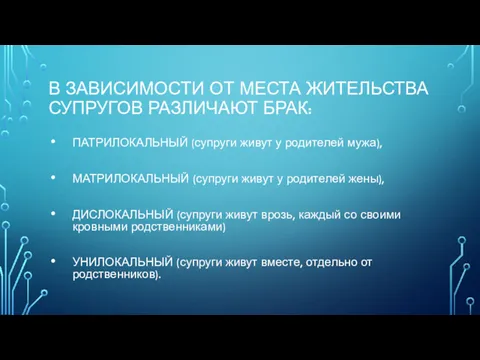 В ЗАВИСИМОСТИ ОТ МЕСТА ЖИТЕЛЬСТВА СУПРУГОВ РАЗЛИЧАЮТ БРАК:

• ПАТРИЛОКАЛЬНЫЙ (супруги живут у родителей мужа),

• МАТРИЛОКАЛЬНЫЙ (супруги живут у родителей жены),

• ДИСЛОКАЛЬНЫЙ (супруги живут врозь, каждый со своими кровными родственниками)

• УНИЛОКАЛЬНЫЙ (супруги живут вместе, отдельно от родственников).